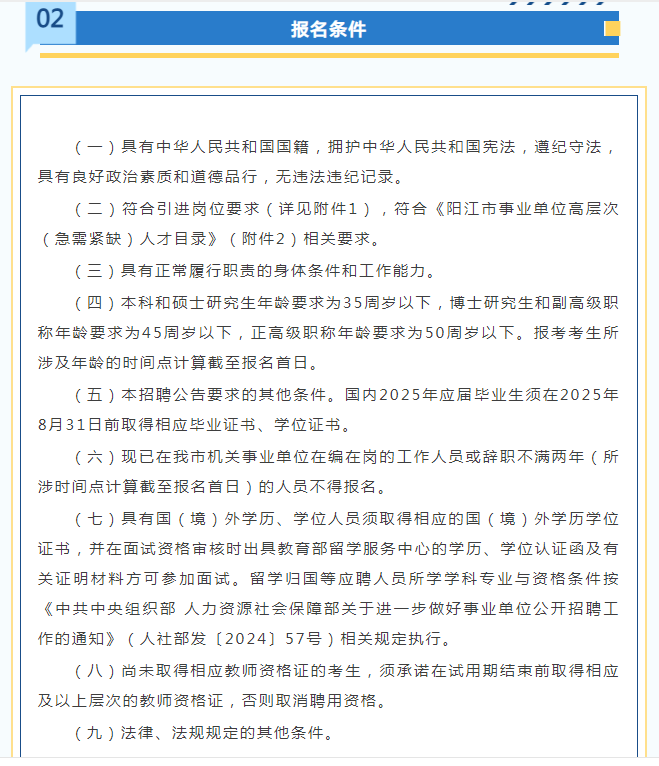 02

报名条件

（一）具有中华人民共和国国籍，拥护中华人民共和国宪法，遵纪守法，具有良好政治素质和道德品行，无违法违纪记录。

（二）符合引进岗位要求（详见附件1），符合《阳江市事业单位高层次（急需紧缺）人才目录》（附件2）相关要求。

（三）具有正常履行职责的身体条件和工作能力。

（四）本科和硕士研究生年龄要求为35周岁以下，博士研究生和副高级职称年龄要求为45周岁以下，正高级职称年龄要求为50周岁以下。报考考生所涉及年龄的时间点计算截至报名首日。

（五）本招聘公告要求的其他条件。国内2025年应届毕业生须在2025年8月31日前取得相应毕业证书、学位证书。

（六）现已在我市机关事业单位在编在岗的工作人员或辞职不满两年（所涉时间点计算截至报名首日）的人员不得报名。

（七）具有国（境）外学历、学位人员须取得相应的国（境）外学历学位证书，并在面试资格审核时出具教育部留学服务中心的学历、学位认证函及有关证明材料方可参加面试。留学归国等应聘人员所学学科专业与资格条件按《中共中央组织部 人力资源社会保障部关于进一步做好事业单位公开招聘工作的通知》（人社部发〔2024〕57号）相关规定执行。

（八）尚未取得相应教师资格证的考生，须承诺在试用期结束前取得相应及以上层次的教师资格证，否则取消聘用资格。

（九）法律、法规规定的其他条件。